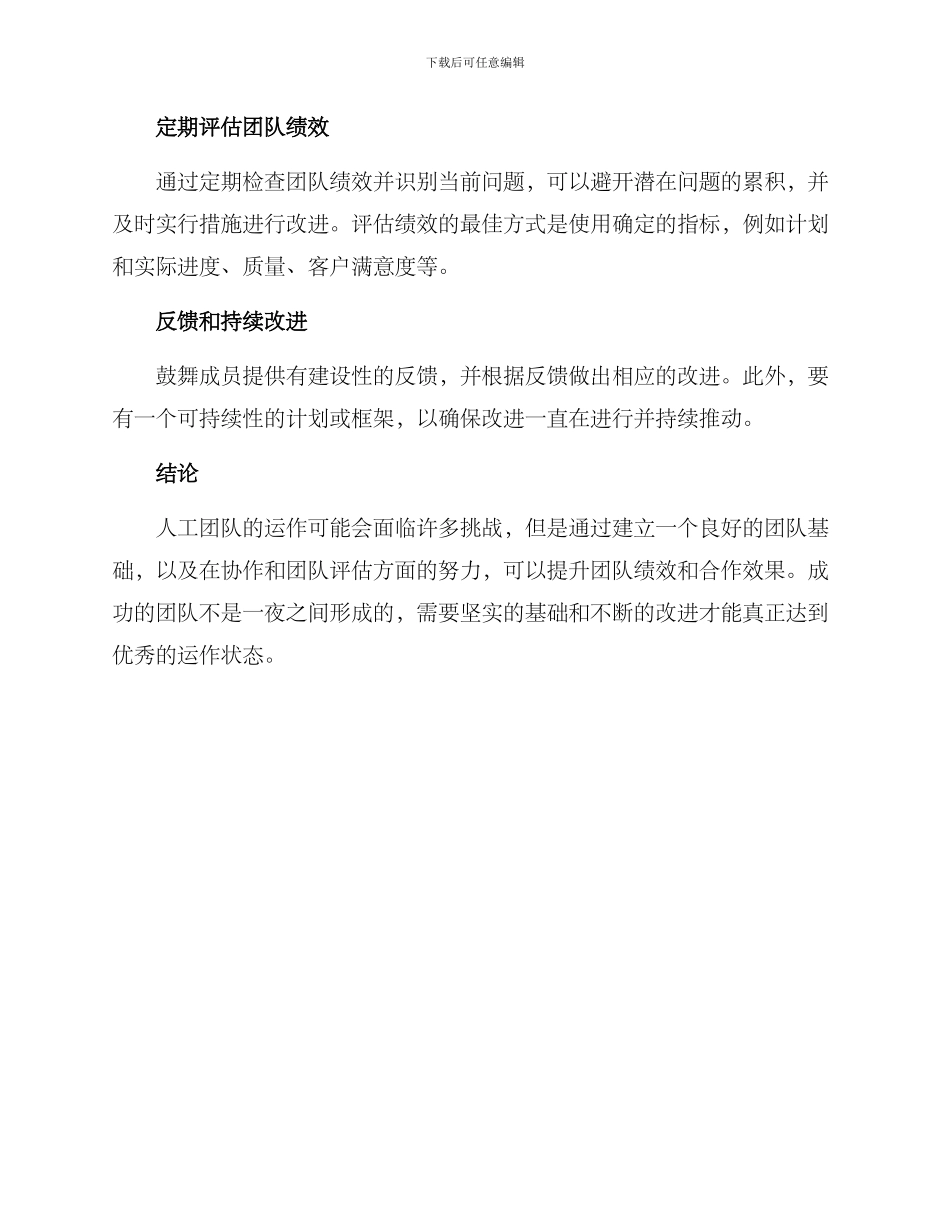 下载后可任意编辑

定期评估团队绩效

通过定期检查团队绩效并识别当前问题，可以避开潜在问题的累积，并及时实行措施进行改进。评估绩效的最佳方式是使用确定的指标，例如计划和实际进度、质量、客户满意度等。

反馈和持续改进

鼓舞成员提供有建设性的反馈，并根据反馈做出相应的改进。此外，要有一个可持续性的计划或框架，以确保改进一直在进行并持续推动。

结论

人工团队的运作可能会面临许多挑战，但是通过建立一个良好的团队基础，以及在协作和团队评估方面的努力，可以提升团队绩效和合作效果。成功的团队不是一夜之间形成的，需要坚实的基础和不断的改进才能真正达到优秀的运作状态。